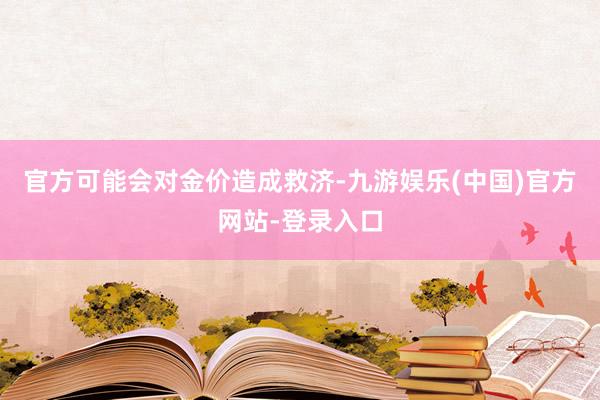 官方可能会对金价造成救济-九游娱乐(中国)官方网站-登录入口